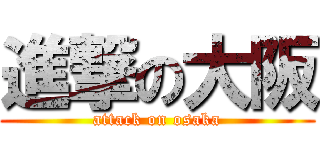 進撃の大阪
attack on osaka